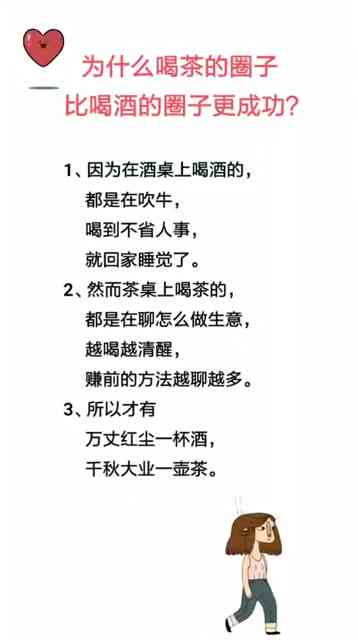 为什么喝茶的圈子
比喝酒的圈子更成功?

1、因为在酒桌上喝酒的,
都是在吹牛,
喝到不省人事,
就回家睡觉了。
2、然而茶桌上喝茶的,
都是在聊怎么做生意,
越喝越清醒,
赚前的方法越聊越多。
3、所以才有
万丈红尘一杯酒,
千秋大业一壶茶。